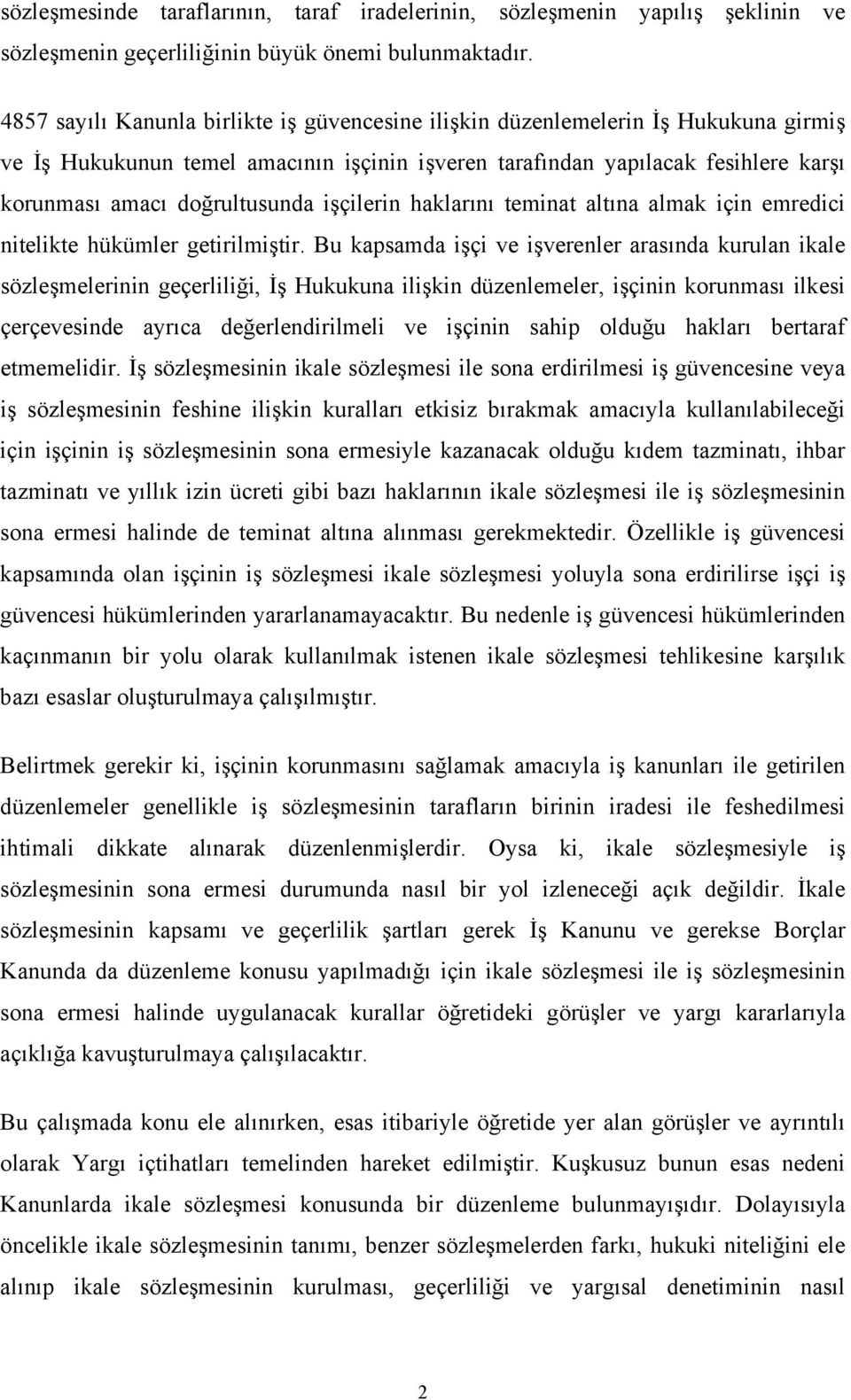 sözleşmesinde taraflarının, taraf iradelerinin, sözleşmenin yapılış şeklinin ve sözleşmenin geçerliliğinin büyük önemi bulunmaktadır.

4857 sayılı Kanunla birlikte iş güvencesine ilişkin düzenlemelerin İş Hukukuna girmiş ve İş Hukukunun temel amacının işçinin işveren tarafından yapılacak fesihlere karşı korunması amacı doğrultusunda işçilerin haklarını teminat altına almak için emredici nitelikte hükümler getirilmiştir. Bu kapsamda işçi ve işverenler arasında kurulan ikale sözleşmelerinin geçerliliği, İş Hukukuna ilişkin düzenlemeler, işçinin korunması ilkesi çerçevesinde ayrıca değerlendirilmeli ve işçinin sahip olduğu hakları bertaraf etmemelidir. İş sözleşmesinin ikale sözleşmesi ile sona erdirilmesi iş güvencesine veya iş sözleşmesinin feshine ilişkin kuralları etkisiz bırakmak amacıyla kullanılabileceği için işçinin iş sözleşmesinin sona ermesiyle kazanacak olduğu kıdem tazminatı, ihbar tazminatı ve yıllık izin ücreti gibi bazı haklarının ikale sözleşmesi ile iş sözleşmesinin sona ermesi halinde de teminat altına alınması gerekmektedir. Özellikle iş güvencesi kapsamında olan işçinin iş sözleşmesi ikale sözleşmesi yoluyla sona erdirilirse işçi iş güvencesi hükümlerinden yararlanamayacaktır. Bu nedenle iş güvencesi hükümlerinden kaçınmanın bir yolu olarak kullanılmak istenen ikale sözleşmesi tehlikesine karşılık bazı esaslar oluşturulmaya çalışılmıştır.

Belirtmek gerekir ki, işçinin korunmasını sağlamak amacıyla iş kanunları ile getirilen düzenlemeler genellikle iş sözleşmesinin tarafların birinin iradesi ile feshedilmesi ihtimali dikkate alınarak düzenlenmişlerdir. Oysa ki, ikale sözleşmesiyle iş sözleşmesinin sona ermesi durumunda nasıl bir yol izleneceği açık değildir. İkale sözleşmesinin kapsamı ve geçerlilik şartları gerek İş Kanunu ve gerekse Borçlar Kanunda da düzenleme konusu yapılmadığı için ikale sözleşmesi ile iş sözleşmesinin sona ermesi halinde uygulanacak kurallar öğretideki görüşler ve yargı kararlarıyla açıklığa kavuşturulmaya çalışılacaktır.

Bu çalışmada konu ele alınırken, esas itibariyle öğretide yer alan görüşler ve ayrıntılı olarak Yargı içtihatları temelinden hareket edilmiştir. Kuşkusuz bunun esas nedeni Kanunlarda ikale sözleşmesi konusunda bir düzenleme bulunmayışıdır. Dolayısıyla öncelikle ikale sözleşmesinin tanımı, benzer sözleşmelerden farkı, hukuki niteliğini ele alınıp ikale sözleşmesinin kurulması, geçerliliği ve yargısal denetiminin nasıl

2